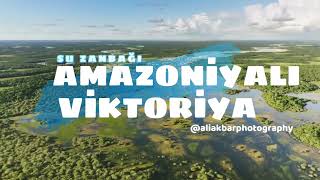 SU ZANBAĞI
AMAZONİYALI
VİKTORİYA
@aliakbarphotography